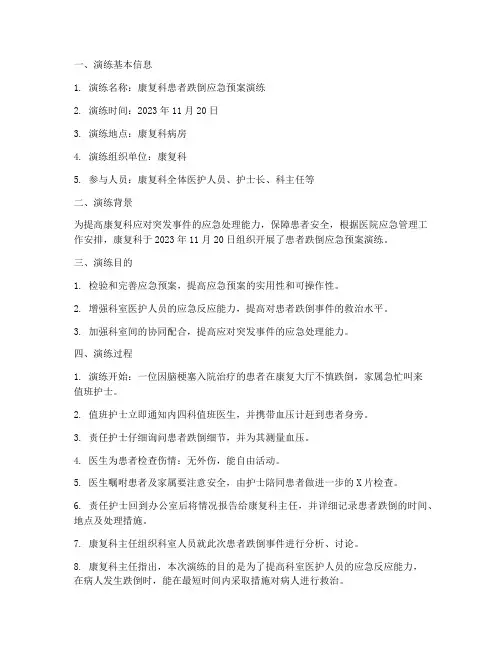 一、演练基本信息

1. 演练名称：康复科患者跌倒应急预案演练

2. 演练时间：2023 年 11 月 20 日

3. 演练地点：康复科病房

4. 演练组织单位：康复科

5. 参与人员：康复科全体医护人员、护士长、科主任等

二、演练背景

为提高康复科应对突发事件的应急处理能力，保障患者安全，根据医院应急管理工作安排，康复科于 2023 年 11 月 20 日组织开展了患者跌倒应急预案演练。

三、演练目的

1. 检验和完善应急预案，提高应急预案的实用性和可操作性。

2. 增强科室医护人员的应急反应能力，提高对患者跌倒事件的救治水平。

3. 加强科室间的协同配合，提高应对突发事件的应急处理能力。

四、演练过程

1. 演练开始：一位因脑梗塞入院治疗的患者在康复大厅不慎跌倒，家属急忙叫来值班护士。

2. 值班护士立即通知内四科值班医生，并携带血压计赶到患者身旁。

3. 责任护士仔细询问患者跌倒细节，并为其测量血压。

4. 医生为患者检查伤情：无外伤，能自由活动。

5. 医生嘱咐患者及家属要注意安全，由护士陪同患者做进一步的 X 片检查。

6. 责任护士回到办公室后将情况报告给康复科主任，并详细记录患者跌倒的时间、地点及处理措施。

7. 康复科主任组织科室人员就此次患者跌倒事件进行分析、讨论。

8. 康复科主任指出，本次演练的目的是为了提高科室医护人员的应急反应能力，在病人发生跌倒时，能在最短时间内采取措施对病人进行救治。